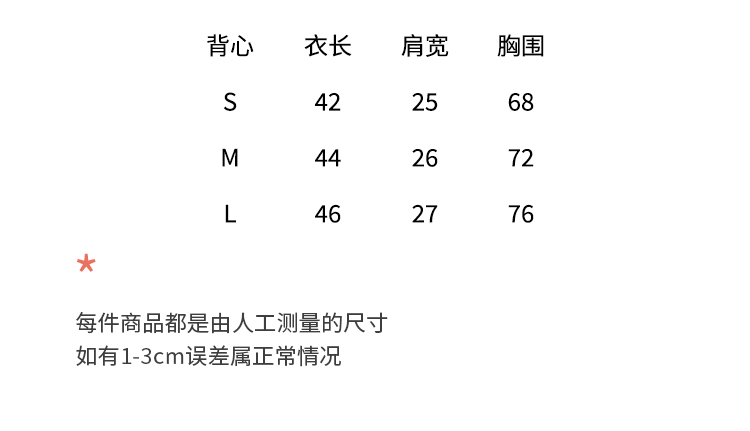 | 背心 | 衣长 | 肩宽 | 胸围 |
|---|---|---|---|
| S | 42 | 25 | 68 |
| M | 44 | 26 | 72 |
| L | 46 | 27 | 76 |

*

每件商品都是由人工测量的尺寸
如有1-3cm误差属正常情况